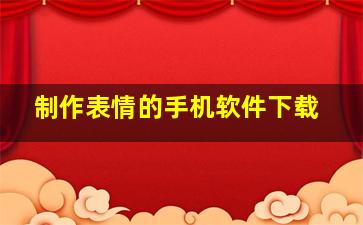 制作表情的手机软件下载